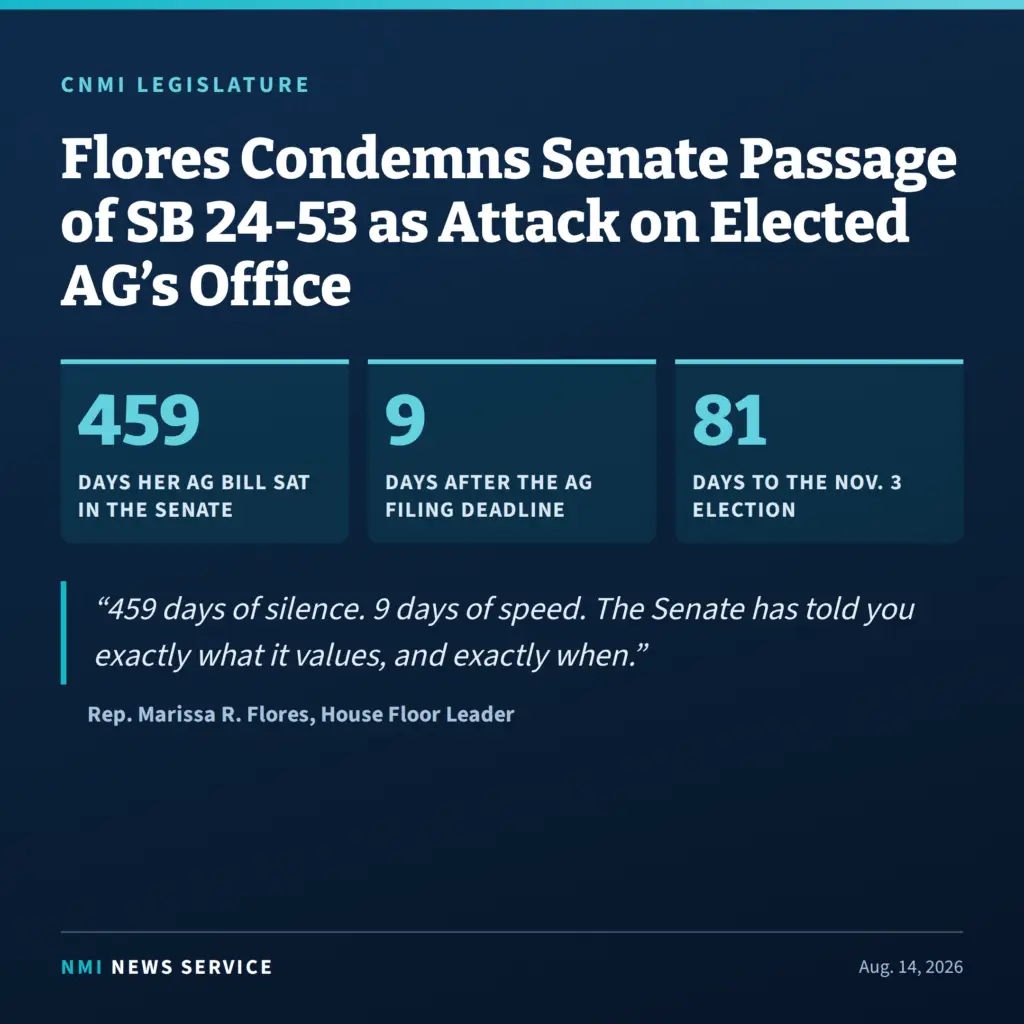 CNMI LEGISLATURE

Flores Condemns Senate Passage of SB 24-53 as Attack on Elected AG's Office

459

DAYS HER AG BILL SAT IN THE SENATE

9

DAYS AFTER THE AG FILING DEADLINE

81

DAYS TO THE NOV. 3 ELECTION

"459 days of silence. 9 days of speed. The Senate has told you exactly what it values, and exactly when."

Rep. Marissa R. Flores, House Floor Leader

NMI NEWS SERVICE

Aug. 14, 2026